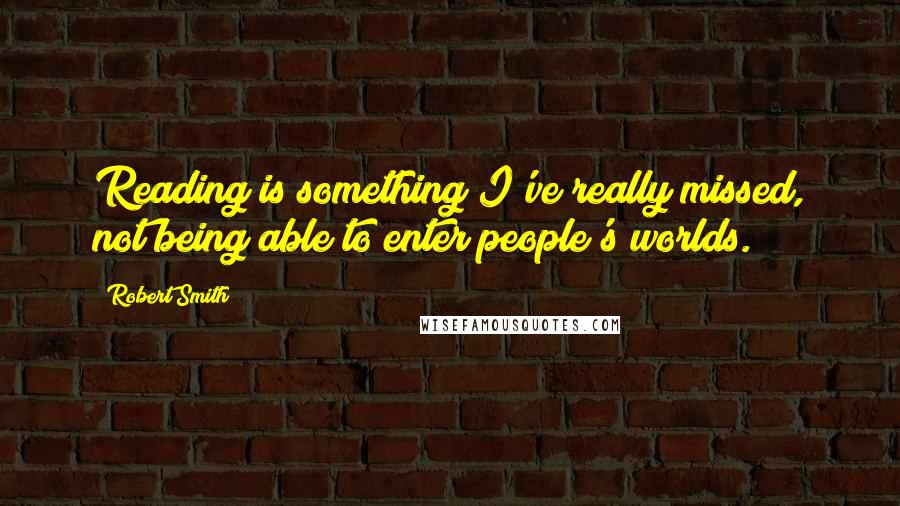 Reading is something I've really missed, not being able to enter people's worlds.

Robert Smith

WISEFAMOUSQUOTES.COM